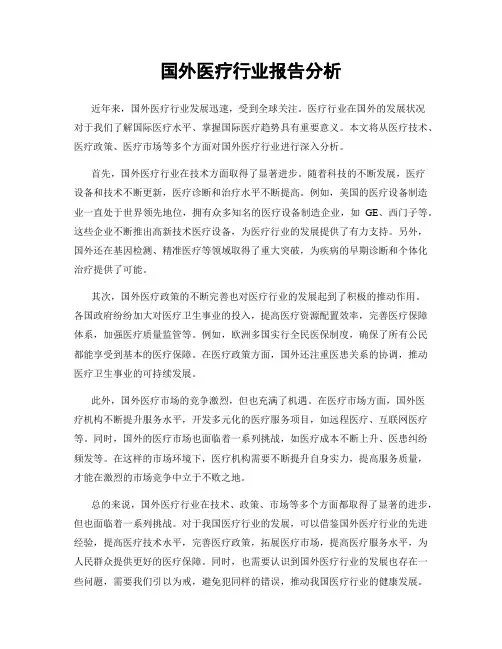 国外医疗行业报告分析

近年来，国外医疗行业发展迅速，受到全球关注。医疗行业在国外的发展状况对于我们了解国际医疗水平、掌握国际医疗趋势具有重要意义。本文将从医疗技术、医疗政策、医疗市场等多个方面对国外医疗行业进行深入分析。

首先，国外医疗行业在技术方面取得了显著进步。随着科技的不断发展，医疗设备和技术不断更新，医疗诊断和治疗水平不断提高。例如，美国的医疗设备制造业一直处于世界领先地位，拥有众多知名的医疗设备制造企业，如 GE、西门子等。这些企业不断推出高新技术医疗设备，为医疗行业的发展提供了有力支持。另外，国外还在基因检测、精准医疗等领域取得了重大突破，为疾病的早期诊断和个体化治疗提供了可能。

其次，国外医疗政策的不断完善也对医疗行业的发展起到了积极的推动作用。各国政府纷纷加大对医疗卫生事业的投入，提高医疗资源配置效率，完善医疗保障体系，加强医疗质量监管等。例如，欧洲多国实行全民医保制度，确保了所有公民都能享受到基本的医疗保障。在医疗政策方面，国外还注重医患关系的协调，推动医疗卫生事业的可持续发展。

此外，国外医疗市场的竞争激烈，但也充满了机遇。在医疗市场方面，国外医疗机构不断提升服务水平，开发多元化的医疗服务项目，如远程医疗、互联网医疗等。同时，国外的医疗市场也面临着一系列挑战，如医疗成本不断上升、医患纠纷频发等。在这样的市场环境下，医疗机构需要不断提升自身实力，提高服务质量，才能在激烈的市场竞争中立于不败之地。

总的来说，国外医疗行业在技术、政策、市场等多个方面都取得了显著的进步，但也面临着一系列挑战。对于我国医疗行业的发展，可以借鉴国外医疗行业的先进经验，提高医疗技术水平，完善医疗政策，拓展医疗市场，提高医疗服务水平，为人民群众提供更好的医疗保障。同时，也需要认识到国外医疗行业的发展也存在一些问题，需要我们引以为戒，避免犯同样的错误，推动我国医疗行业的健康发展。